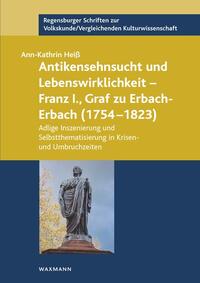 Regensburger Schriften zur Volkskunde/Vergleichenden Kulturwissenschaft

Ann-Kathrin Heiß

Antikensehnsucht und Lebenswirklichkeit – Franz I., Graf zu Erbach-Erbach (1754–1823)

Adlige Inszenierung und Selbstthematisierung in Krisen- und Umbruchzeiten

WAXMANN